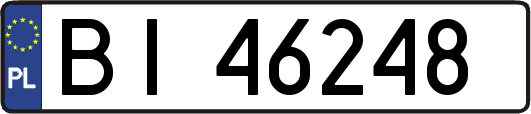 PL

BI 46248